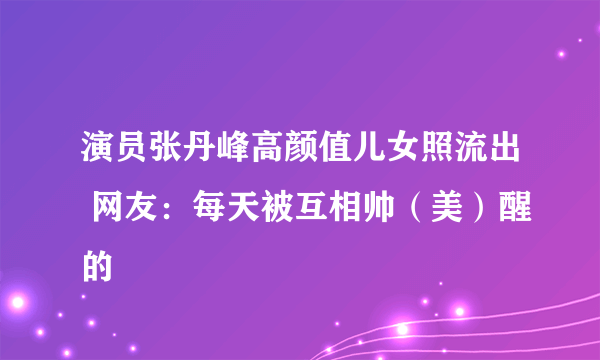 演员张丹峰高颜值儿女照流出 网友：每天被互相帅（美）醒的